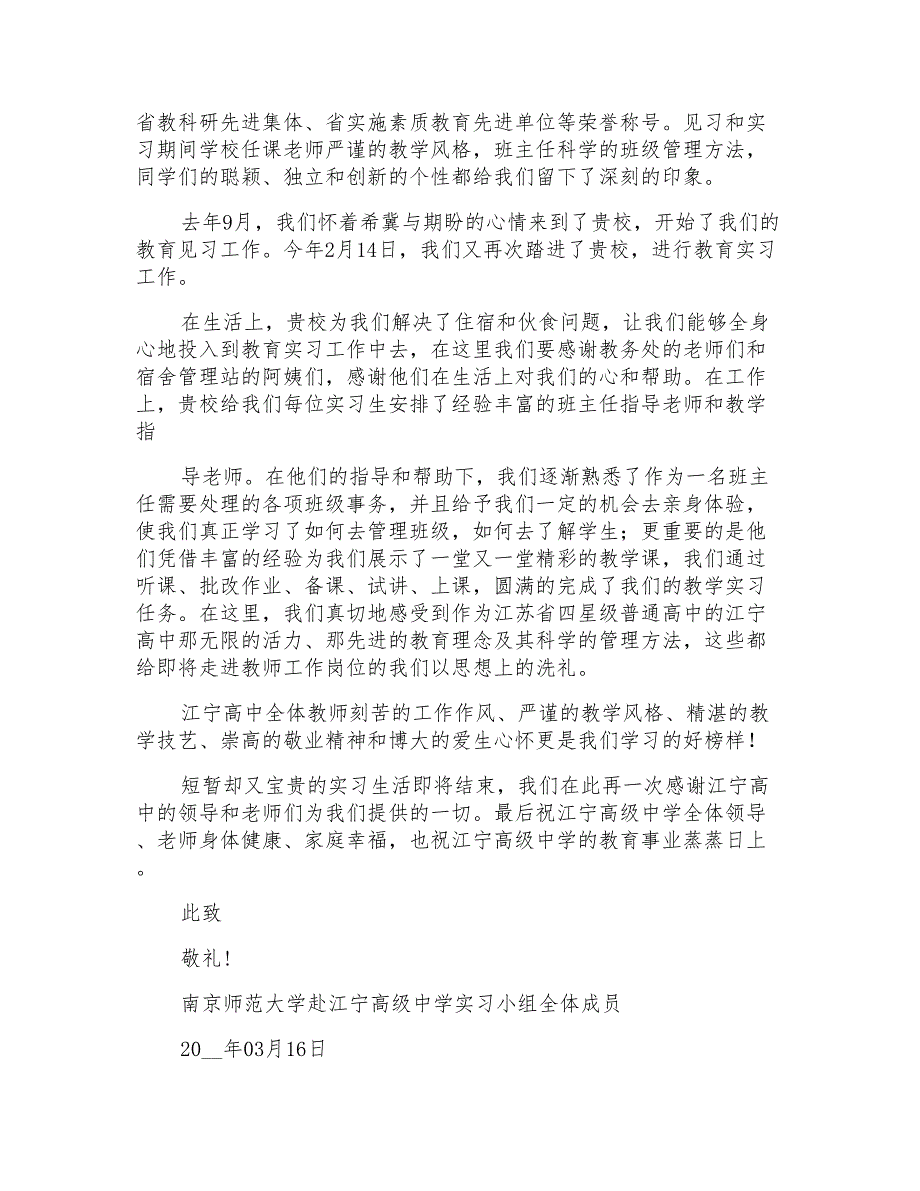 省教科研先进集体、省实施素质教育先进单位等荣誉称号。见习和实习期间学校任课老师严谨的教学风格，班主任科学的班级管理方法，同学们的聪颖、独立和创新的个性都给我们留下了深刻的印象。

去年9月，我们怀着希冀与期盼的心情来到了贵校，开始了我们的教育见习工作。今年2月14日，我们又再次踏进了贵校，进行教育实习工作。

在生活上，贵校为我们解决了住宿和伙食问题，让我们能够全身心地投入到教育实习工作中去，在这里我们要感谢教务处的老师们和宿舍管理站的阿姨们，感谢他们在生活上对我们的心和帮助。在工作上，贵校给我们每位实习生安排了经验丰富的班主任指导老师和教学指

导老师。在他们的指导和帮助下，我们逐渐熟悉了作为一名班主任需要处理的各项班级事务，并且给予我们一定的机会去亲身体验，使我们真正学习了如何去管理班级，如何去了解学生；更重要的是他们凭借丰富的经验为我们展示了一堂又一堂精彩的教学课，我们通过听课、批改作业、备课、试讲、上课，圆满的完成了我们的教学实习任务。在这里，我们真切地感受到作为江苏省四星级普通高中的江宁高中那无限的活力、那先进的教育理念及其科学的管理方法，这些都给即将走进教师工作岗位的我们以思想上的洗礼。

江宁高中全体教师刻苦的工作作风、严谨的教学风格、精湛的教学技艺、崇高的敬业精神和博大的爱生心怀更是我们学习的好榜样！

短暂却又宝贵的实习生活即将结束，我们在此再一次感谢江宁高中的领导和老师们为我们提供的一切。最后祝江宁高级中学全体领导、老师身体健康、家庭幸福，也祝江宁高级中学的教育事业蒸蒸日上。

此致

敬礼!

南京师范大学赴江宁高级中学实习小组全体成员

20__年03月16日